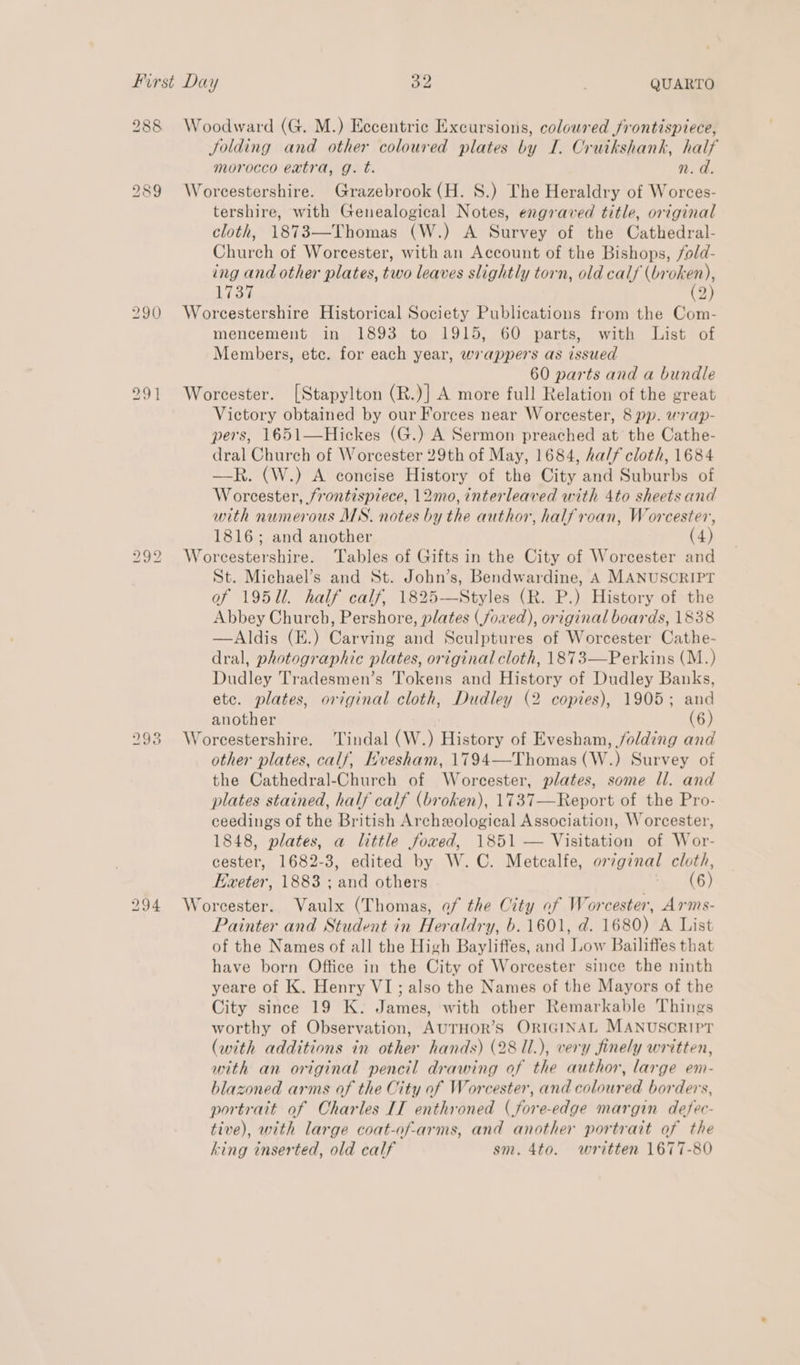 First Day 32 QUARTO

288 Woodward (G. M.) Eccentric Excursions, coloured frontispiece, folding and other coloured plates by I. Cruikshank, half morocco extra, g. t. n. d.

289 Worcestershire. Grazebrook (H. S.) The Heraldry of Worcestershire, with Genealogical Notes, engraved title, original cloth, 1873—Thomas (W.) A Survey of the Cathedral-Church of Worcester, with an Account of the Bishops, folding and other plates, two leaves slightly torn, old calf (broken), 1737 (2)

290 Worcestershire Historical Society Publications from the Commencement in 1893 to 1915, 60 parts, with List of Members, etc. for each year, wrappers as issued 60 parts and a bundle

291 Worcester. [Stapylton (R.)] A more full Relation of the great Victory obtained by our Forces near Worcester, 8 pp. wrappers, 1651—Hickes (G.) A Sermon preached at the Cathedral Church of Worcester 29th of May, 1684, half cloth, 1684 —R. (W.) A concise History of the City and Suburbs of Worcester, frontispiece, 12mo, interleaved with 4to sheets and with numerous MS. notes by the author, half roan, Worcester, 1816; and another (4)

292 Worcestershire. Tables of Gifts in the City of Worcester and St. Michael's and St. John's, Bendwardine, A MANUSCRIPT of 195 ll. half calf, 1825—Styles (R. P.) History of the Abbey Church, Pershore, plates (foxed), original boards, 1838 —Aldis (E.) Carving and Sculptures of Worcester Cathedral, photographic plates, original cloth, 1873—Perkins (M.) Dudley Tradesmen's Tokens and History of Dudley Banks, etc. plates, original cloth, Dudley (2 copies), 1905; and another (6)

293 Worcestershire. Tindal (W.) History of Evesham, folding and other plates, calf, Evesham, 1794—Thomas (W.) Survey of the Cathedral-Church of Worcester, plates, some ll. and plates stained, half calf (broken), 1737—Report of the Proceedings of the British Archæological Association, Worcester, 1848, plates, a little foxed, 1851 — Visitation of Worcester, 1682-3, edited by W. C. Metcalfe, original cloth, Exeter, 1883; and others (6)

294 Worcester. Vaulx (Thomas, of the City of Worcester, Arms-Painter and Student in Heraldry, b. 1601, d. 1680) A List of the Names of all the High Bayliffes, and Low Bailiffes that have born Office in the City of Worcester since the ninth yeare of K. Henry VI; also the Names of the Mayors of the City since 19 K. James, with other Remarkable Things worthy of Observation, AUTHOR'S ORIGINAL MANUSCRIPT (with additions in other hands) (28 ll.), very finely written, with an original pencil drawing of the author, large emblazoned arms of the City of Worcester, and coloured borders, portrait of Charles II enthroned (fore-edge margin defective), with large coat-of-arms, and another portrait of the king inserted, old calf sm. 4to. written 1677-80